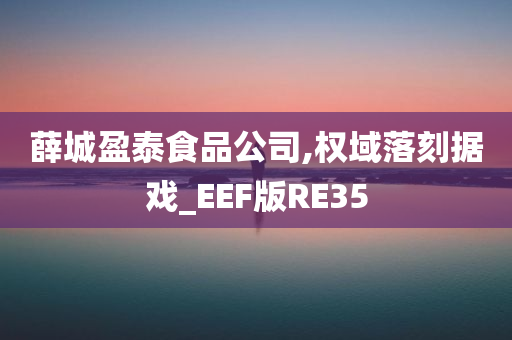 薛城盈泰食品公司,权域落刻据戏_EEF版RE35